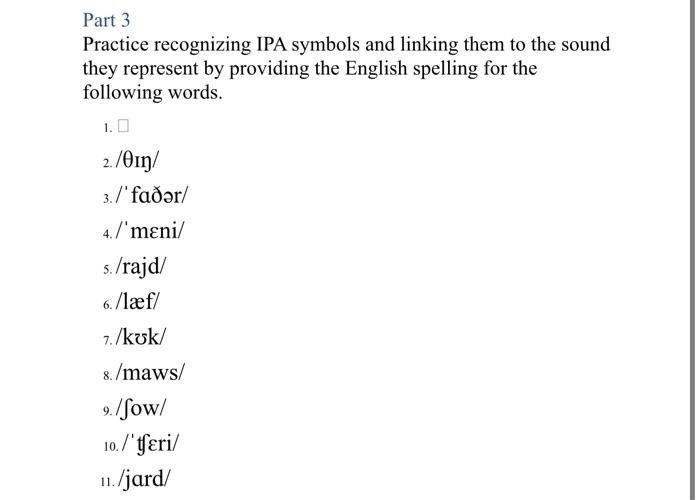 Part 3

Practice recognizing IPA symbols and linking them to the sound they represent by providing the English spelling for the following words.

1. □

2. /θɪŋ/

3. /ˈfɑðər/

4. /ˈmɛni/

5. /rajd/

6. /læf/

7. /kʊk/

8. /maws/

9. /ʃow/

10. /ˈʧɛri/

11. /jɑrd/